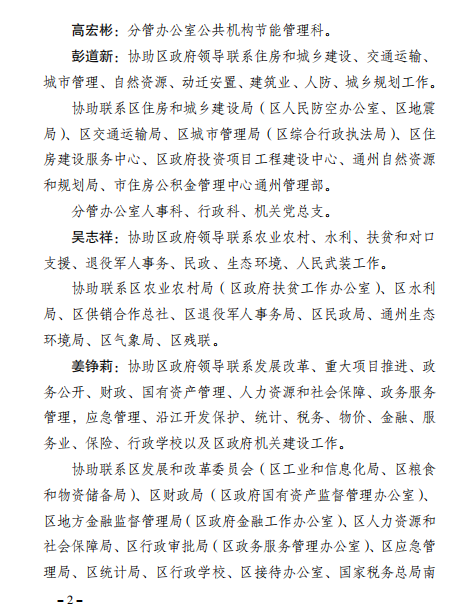 高宏彬：分管办公室公共机构节能管理科。

彭道新：协助区政府领导联系住房和城乡建设、交通运输、城市管理、自然资源、动迁安置、建筑业、人防、城乡规划工作。

协助联系区住房和城乡建设局（区人民防空办公室、区地震局）、区交通运输局、区城市管理局（区综合行政执法局）、区住房建设服务中心、区政府投资项目工程建设中心、通州自然资源和规划局、市住房公积金管理中心通州管理部。

分管办公室人事科、行政科、机关党总支。

吴志祥：协助区政府领导联系农业农村、水利、扶贫和对口支援、退役军人事务、民政、生态环境、人民武装工作。

协助联系区农业农村局（区政府扶贫工作办公室）、区水利局、区供销合作总社、区退役军人事务局、区民政局、通州生态环境局、区气象局、区残联。

姜铮莉：协助区政府领导联系发展改革、重大项目推进、政务公开、财政、国有资产管理、人力资源和社会保障、政务服务管理，应急管理、沿江开发保护、统计、税务、物价、金融、服务业、保险、行政学校以及区政府机关建设工作。

协助联系区发展和改革委员会（区工业和信息化局、区粮食和物资储备局）、区财政局（区政府国有资产监督管理办公室）、区地方金融监督管理局（区政府金融工作办公室）、区人力资源和社会保障局、区行政审批局（区政务服务管理办公室）、区应急管理局、区统计局、区行政学校、区接待办公室、国家税务总局南

－2－